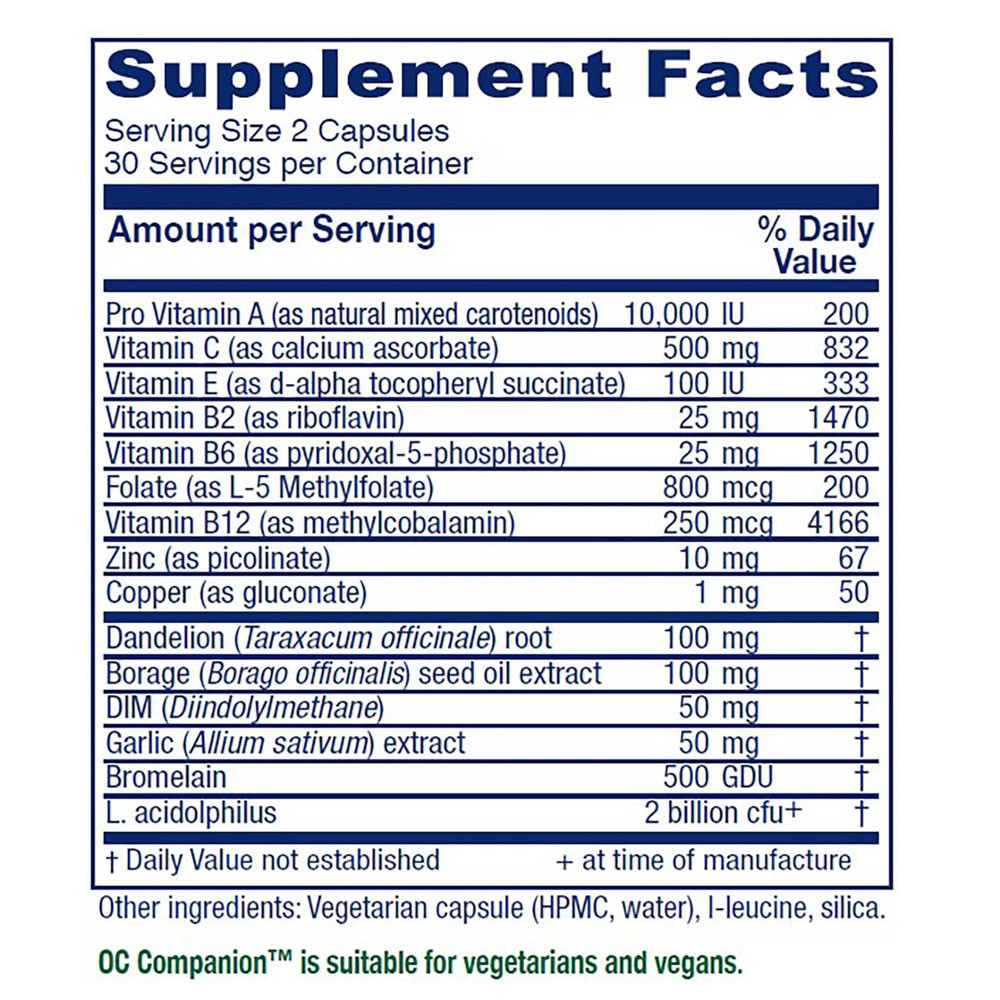 Supplement Facts
Serving Size 2 Capsules
30 Servings per Container

| Amount per Serving | | % Daily Value |
|---|---|---|
| Pro Vitamin A (as natural mixed carotenoids) | 10,000 IU | 200 |
| Vitamin C (as calcium ascorbate) | 500 mg | 832 |
| Vitamin E (as d-alpha tocopheryl succinate) | 100 IU | 333 |
| Vitamin B2 (as riboflavin) | 25 mg | 1470 |
| Vitamin B6 (as pyridoxal-5-phosphate) | 25 mg | 1250 |
| Folate (as L-5 Methylfolate) | 800 mcg | 200 |
| Vitamin B12 (as methylcobalamin) | 250 mcg | 4166 |
| Zinc (as picolinate) | 10 mg | 67 |
| Copper (as gluconate) | 1 mg | 50 |
| Dandelion (Taraxacum officinale) root | 100 mg | † |
| Borage (Borago officinalis) seed oil extract | 100 mg | † |
| DIM (Diindolylmethane) | 50 mg | † |
| Garlic (Allium sativum) extract | 50 mg | † |
| Bromelain | 500 GDU | † |
| L. acidolphilus | 2 billion cfu+ | † |

† Daily Value not established + at time of manufacture

Other ingredients: Vegetarian capsule (HPMC, water), l-leucine, silica.

OC Companion™ is suitable for vegetarians and vegans.